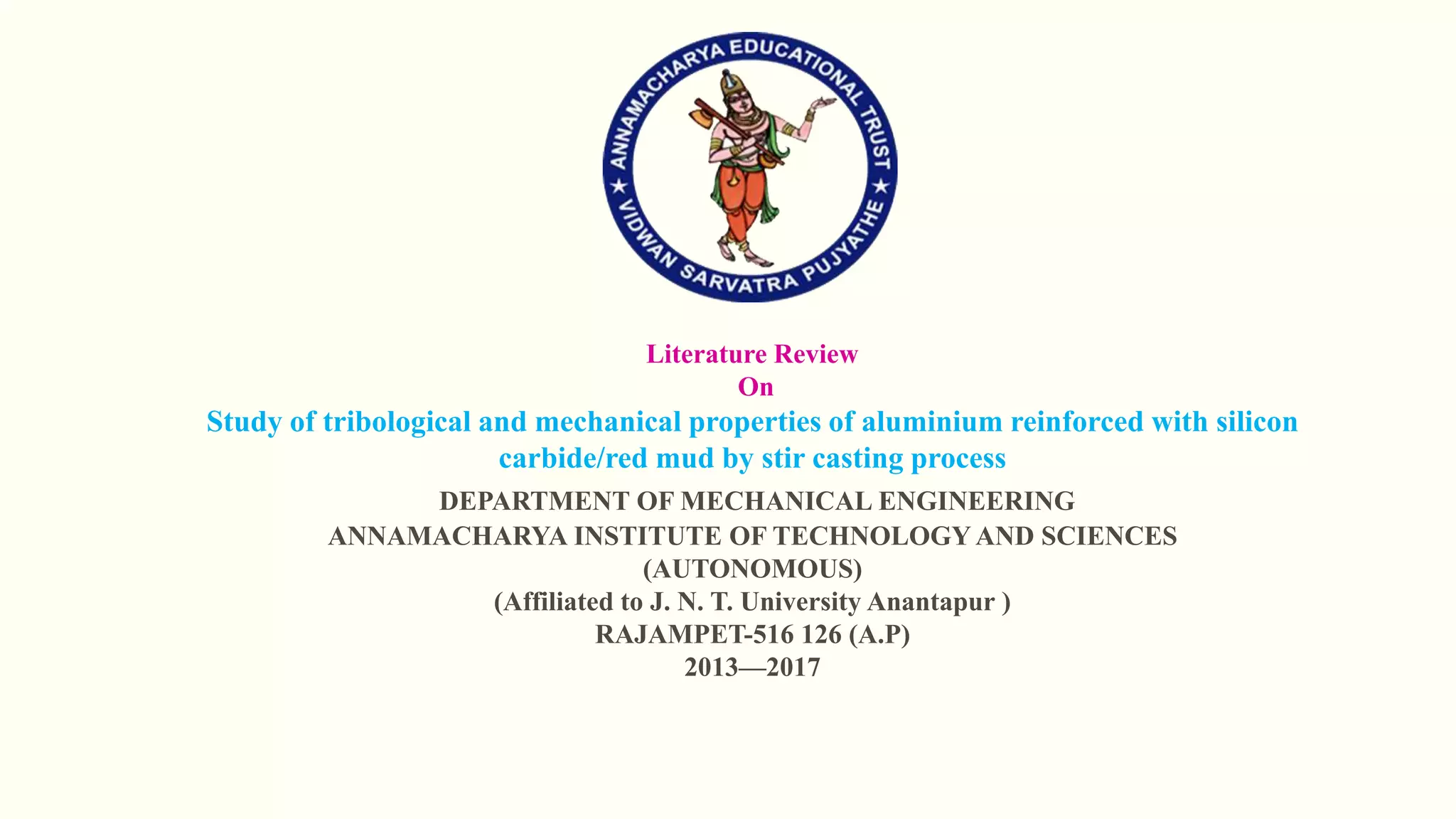 ANNAMACHARYA EDUCATIONAL TRUST
★ VIDWAN SARVATRA PUJYATHE ★

Literature Review
On
Study of tribological and mechanical properties of aluminium reinforced with silicon carbide/red mud by stir casting process
DEPARTMENT OF MECHANICAL ENGINEERING
ANNAMACHARYA INSTITUTE OF TECHNOLOGY AND SCIENCES
(AUTONOMOUS)
(Affiliated to J. N. T. University Anantapur )
RAJAMPET-516 126 (A.P)
2013—2017